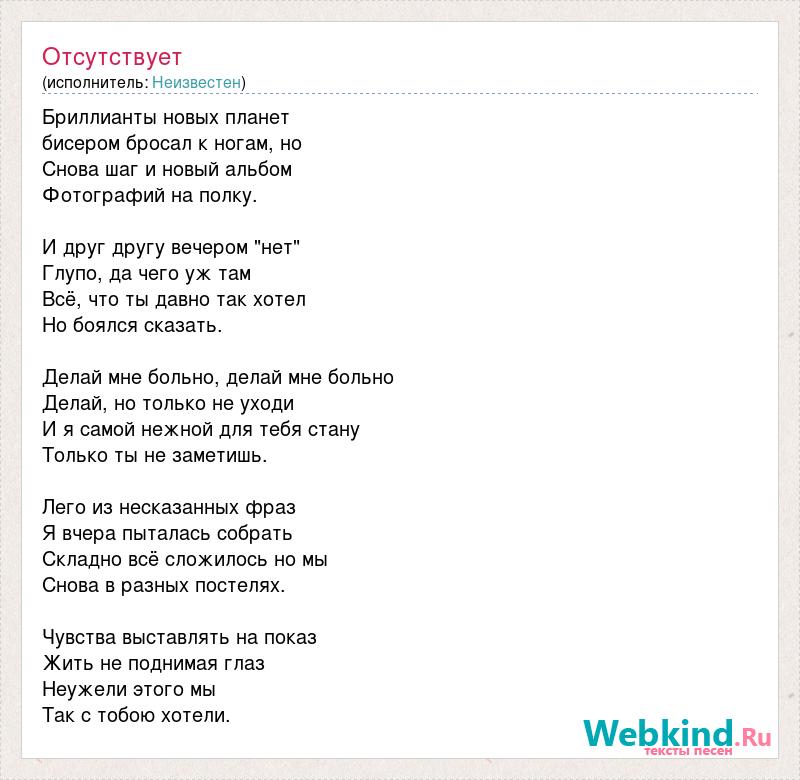 Отсутствует
(исполнитель: Неизвестен)

Бриллианты новых планет
бисером бросал к ногам, но
Снова шаг и новый альбом
Фотографий на полку.

И друг другу вечером "нет"
Глупо, да чего уж там
Всё, что ты давно так хотел
Но боялся сказать.

Делай мне больно, делай мне больно
Делай, но только не уходи
И я самой нежной для тебя стану
Только ты не заметишь.

Лего из несказанных фраз
Я вчера пыталась собрать
Складно всё сложилось но мы
Снова в разных постелях.

Чувства выставлять на показ
Жить не поднимая глаз
Неужели этого мы
Так с тобою хотели.

Webkind.Ru
тексты песен